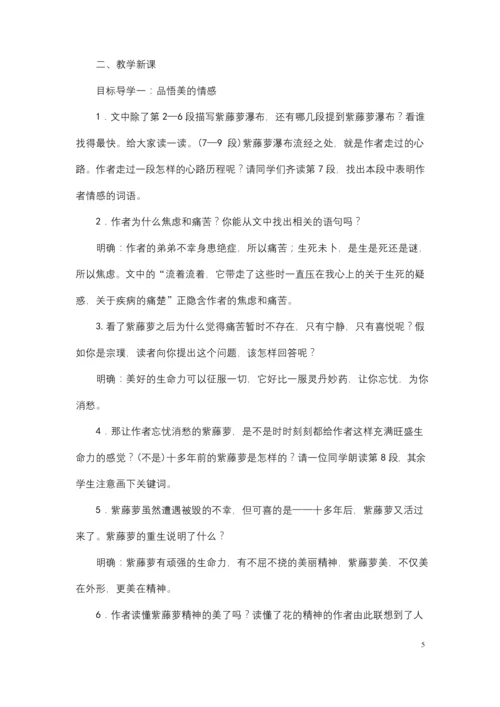 二、教学新课

目标导学一：品悟美的情感

1．文中除了第 2—6 段描写紫藤萝瀑布，还有哪几段提到紫藤萝瀑布？看谁找得最快。给大家读一读。(7—9 段）紫藤萝瀑布流经之处，就是作者走过的心路。作者走过一段怎样的心路历程呢？请同学们齐读第 7 段，找出本段中表明作者情感的词语。

2．作者为什么焦虑和痛苦？你能从文中找出相关的语句吗？

明确：作者的弟弟不幸身患绝症，所以痛苦；生死未卜，是生是死还是谜，所以焦虑。文中的“流着流着，它带走了这些时一直压在我心上的关于生死的疑惑，关于疾病的痛楚”正隐含作者的焦虑和痛苦。

3. 看了紫藤萝之后为什么觉得痛苦暂时不存在，只有宁静，只有喜悦呢？假如你是宗璞，读者向你提出这个问题，该怎样回答呢？

明确：美好的生命力可以征服一切，它好比一服灵丹妙药，让你忘忧，为你消愁。

4．那让作者忘忧消愁的紫藤萝，是不是时时刻刻都给作者这样充满旺盛生命力的感觉？(不是）十多年前的紫藤萝是怎样的？请一位同学朗读第 8 段，其余学生注意画下关键词。

5．紫藤萝虽然遭遇被毁的不幸，但可喜的是——十多年后，紫藤萝又活过来了。紫藤萝的重生说明了什么？

明确：紫藤萝有顽强的生命力，有不屈不挠的美丽精神，紫藤萝美，不仅美在外形，更美在精神。

6．作者读懂紫藤萝精神的美了吗？读懂了花的精神的作者由此联想到了人

5